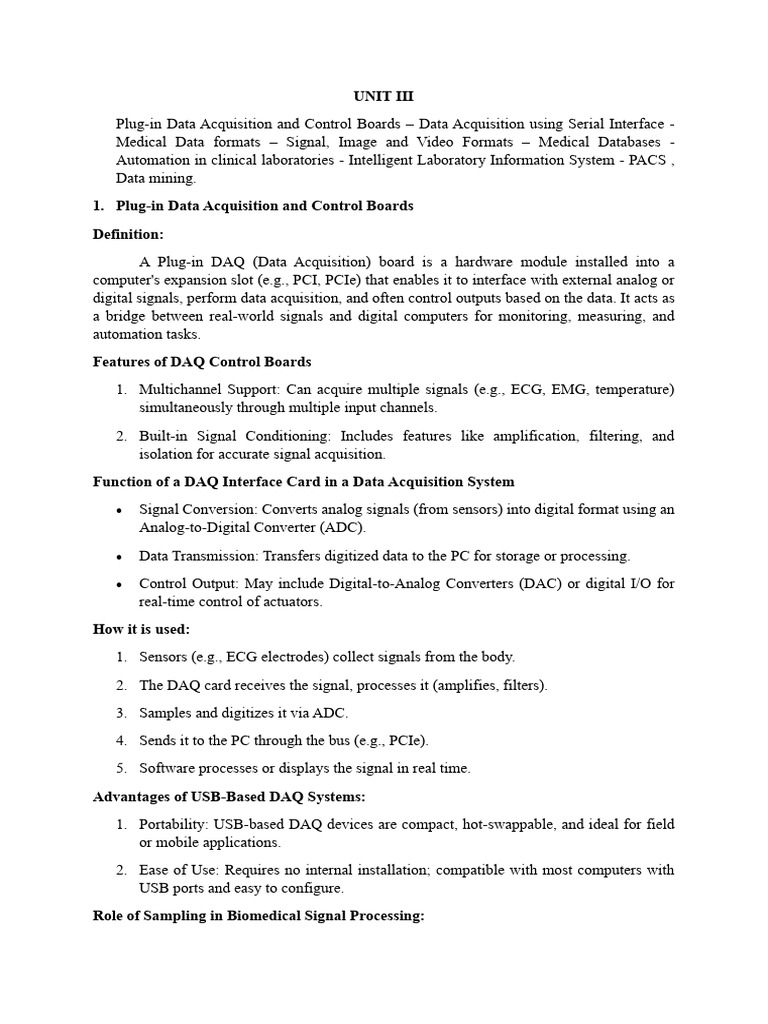 UNIT III

Plug-in Data Acquisition and Control Boards – Data Acquisition using Serial Interface - Medical Data formats – Signal, Image and Video Formats – Medical Databases - Automation in clinical laboratories - Intelligent Laboratory Information System - PACS , Data mining.

1. Plug-in Data Acquisition and Control Boards

Definition:

A Plug-in DAQ (Data Acquisition) board is a hardware module installed into a computer's expansion slot (e.g., PCI, PCIe) that enables it to interface with external analog or digital signals, perform data acquisition, and often control outputs based on the data. It acts as a bridge between real-world signals and digital computers for monitoring, measuring, and automation tasks.

Features of DAQ Control Boards

1. Multichannel Support: Can acquire multiple signals (e.g., ECG, EMG, temperature) simultaneously through multiple input channels.

2. Built-in Signal Conditioning: Includes features like amplification, filtering, and isolation for accurate signal acquisition.

Function of a DAQ Interface Card in a Data Acquisition System

• Signal Conversion: Converts analog signals (from sensors) into digital format using an Analog-to-Digital Converter (ADC).

• Data Transmission: Transfers digitized data to the PC for storage or processing.

• Control Output: May include Digital-to-Analog Converters (DAC) or digital I/O for real-time control of actuators.

How it is used:

1. Sensors (e.g., ECG electrodes) collect signals from the body.

2. The DAQ card receives the signal, processes it (amplifies, filters).

3. Samples and digitizes it via ADC.

4. Sends it to the PC through the bus (e.g., PCIe).

5. Software processes or displays the signal in real time.

Advantages of USB-Based DAQ Systems:

1. Portability: USB-based DAQ devices are compact, hot-swappable, and ideal for field or mobile applications.

2. Ease of Use: Requires no internal installation; compatible with most computers with USB ports and easy to configure.

Role of Sampling in Biomedical Signal Processing: